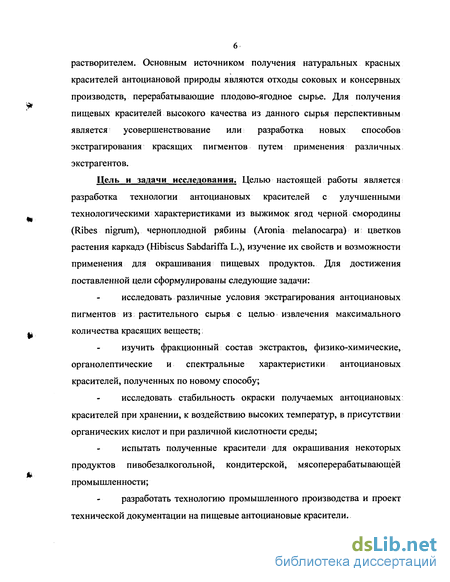 6

растворителем. Основным источником получения натуральных красных красителей антоциановой природы являются отходы соковых и консервных производств, перерабатывающие плодово-ягодное сырье. Для получения пищевых красителей высокого качества из данного сырья перспективным является усовершенствование или разработка новых способов экстрагирования красящих пигментов путем применения различных экстрагентов.

Цель и задачи исследования. Целью настоящей работы является разработка технологии антоциановых красителей с улучшенными технологическими характеристиками из выжимок ягод черной смородины (Ribes nigrum), черноплодной рябины (Aronia melanocarpa) и цветков растения каркадэ (Hibiscus Sabdariffa L.), изучение их свойств и возможности применения для окрашивания пищевых продуктов. Для достижения поставленной цели сформулированы следующие задачи:

- исследовать различные условия экстрагирования антоциановых пигментов из растительного сырья с целью извлечения максимального количества красящих веществ;

- изучить фракционный состав экстрактов, физико-химические, органолептические и спектральные характеристики антоциановых красителей, полученных по новому способу;

- исследовать стабильность окраски получаемых антоциановых красителей при хранении, к воздействию высоких температур, в присутствии органических кислот и при различной кислотности среды;

- испытать полученные красители для окрашивания некоторых продуктов пивобезалкогольной, кондитерской, мясоперерабатывающей промышленности;

- разработать технологию промышленного производства и проект технической документации на пищевые антоциановые красители.

dsLib.net
библиотека диссертаций